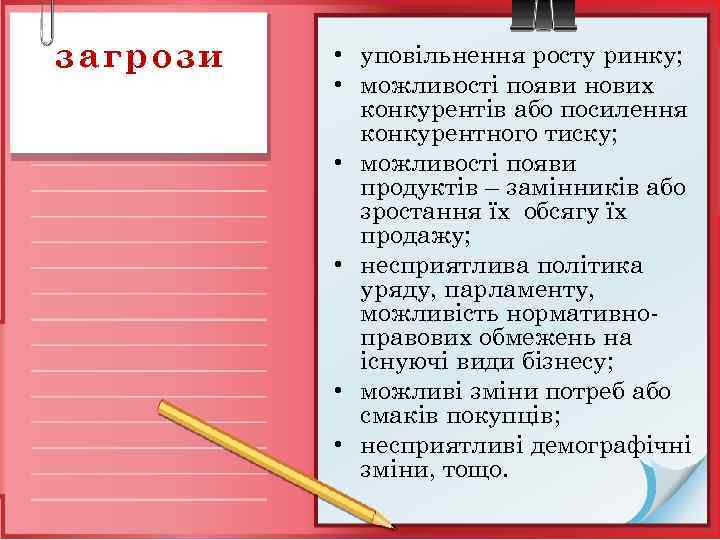 загрози

• уповільнення росту ринку;
• можливості появи нових конкурентів або посилення конкурентного тиску;
• можливості появи продуктів – замінників або зростання їх обсягу їх продажу;
• несприятлива політика уряду, парламенту, можливість нормативно-правових обмежень на існуючі види бізнесу;
• можливі зміни потреб або смаків покупців;
• несприятливі демографічні зміни, тощо.